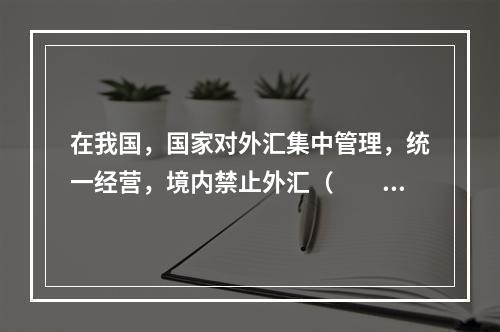 在我国，国家对外汇集中管理，统一经营，境内禁止外汇（　　...